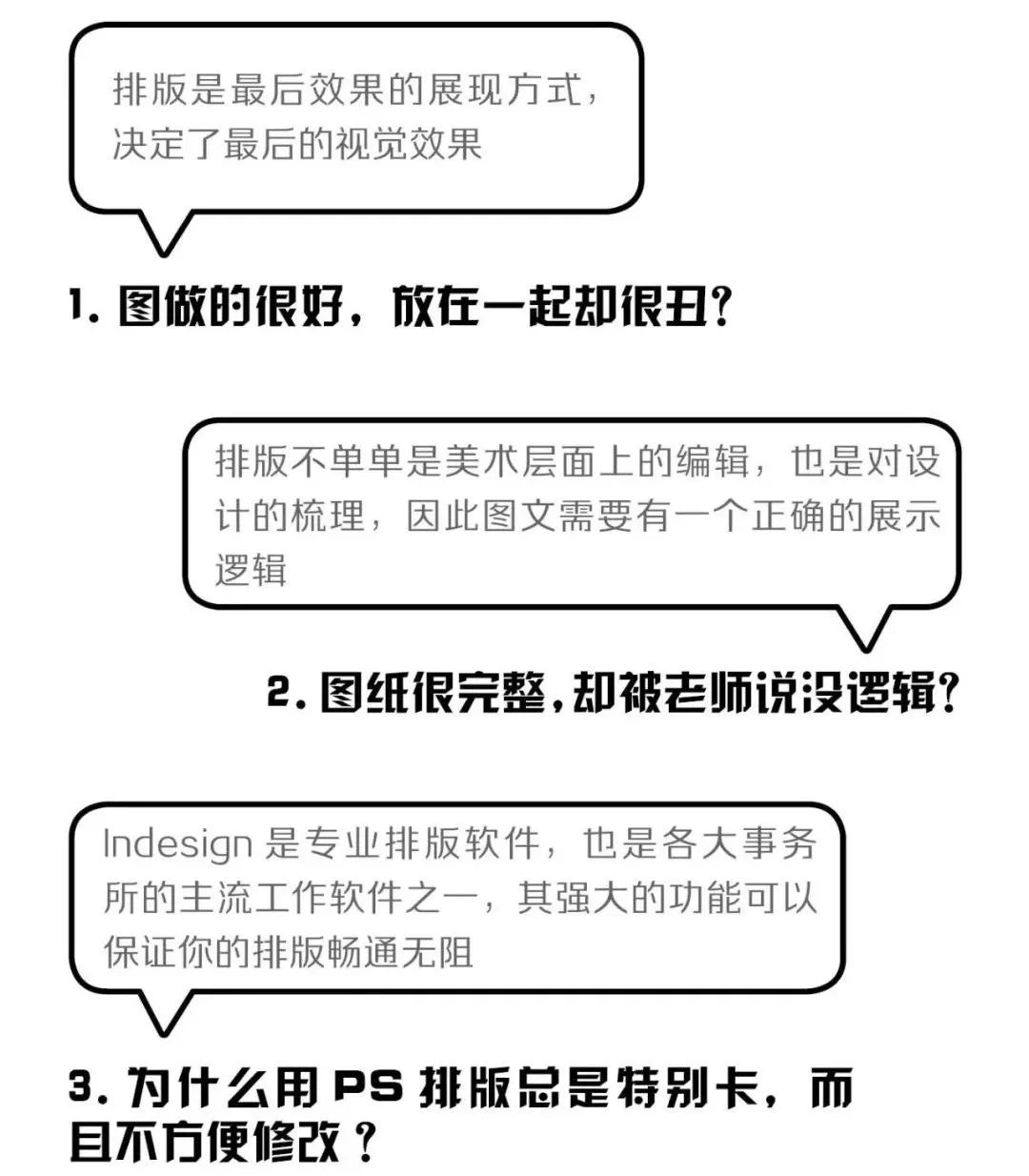 排版是最后效果的展现方式，决定了最后的视觉效果

1. 图做的很好，放在一起却很丑？

排版不单单是美术层面上的编辑，也是对设计的梳理，因此图文需要有一个正确的展示逻辑

2. 图纸很完整，却被老师说没逻辑？

Indesign 是专业排版软件，也是各大事务所的主流工作软件之一，其强大的功能可以保证你的排版畅通无阻

3. 为什么用 PS 排版总是特别卡，而且不方便修改？